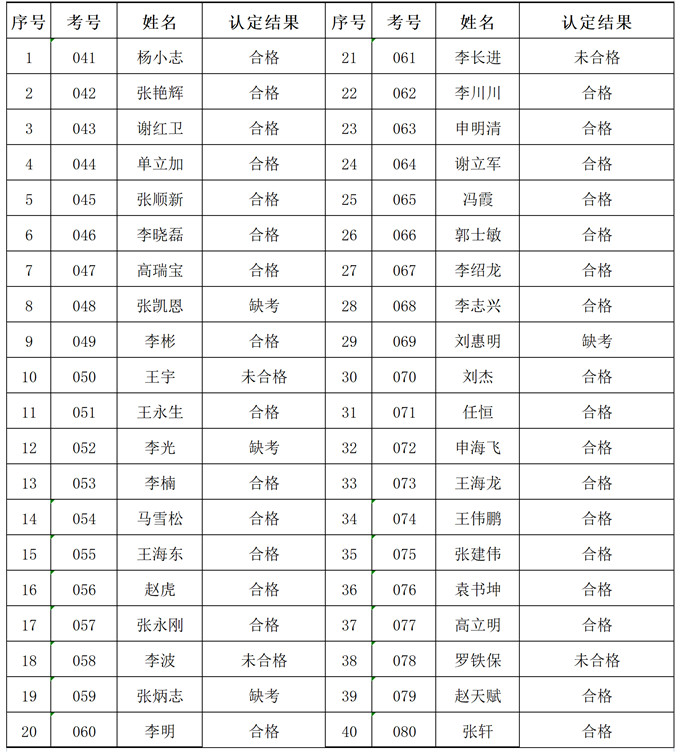 | 序号 | 考号 | 姓名 | 认定结果 | 序号 | 考号 | 姓名 | 认定结果 |
|---|---|---|---|---|---|---|---|
| 1 | 041 | 杨小志 | 合格 | 21 | 061 | 李长进 | 未合格 |
| 2 | 042 | 张艳辉 | 合格 | 22 | 062 | 李川川 | 合格 |
| 3 | 043 | 谢红卫 | 合格 | 23 | 063 | 申明清 | 合格 |
| 4 | 044 | 单立加 | 合格 | 24 | 064 | 谢立军 | 合格 |
| 5 | 045 | 张顺新 | 合格 | 25 | 065 | 冯霞 | 合格 |
| 6 | 046 | 李晓磊 | 合格 | 26 | 066 | 郭士敏 | 合格 |
| 7 | 047 | 高瑞宝 | 合格 | 27 | 067 | 李绍龙 | 合格 |
| 8 | 048 | 张凯恩 | 缺考 | 28 | 068 | 李志兴 | 合格 |
| 9 | 049 | 李彬 | 合格 | 29 | 069 | 刘惠明 | 缺考 |
| 10 | 050 | 王宇 | 未合格 | 30 | 070 | 刘杰 | 合格 |
| 11 | 051 | 王永生 | 合格 | 31 | 071 | 任恒 | 合格 |
| 12 | 052 | 李光 | 缺考 | 32 | 072 | 申海飞 | 合格 |
| 13 | 053 | 李楠 | 合格 | 33 | 073 | 王海龙 | 合格 |
| 14 | 054 | 马雪松 | 合格 | 34 | 074 | 王伟鹏 | 合格 |
| 15 | 055 | 王海东 | 合格 | 35 | 075 | 张建伟 | 合格 |
| 16 | 056 | 赵虎 | 合格 | 36 | 076 | 袁书坤 | 合格 |
| 17 | 057 | 张永刚 | 合格 | 37 | 077 | 高立明 | 合格 |
| 18 | 058 | 李波 | 未合格 | 38 | 078 | 罗铁保 | 未合格 |
| 19 | 059 | 张炳志 | 缺考 | 39 | 079 | 赵天赋 | 合格 |
| 20 | 060 | 李明 | 合格 | 40 | 080 | 张轩 | 合格 |